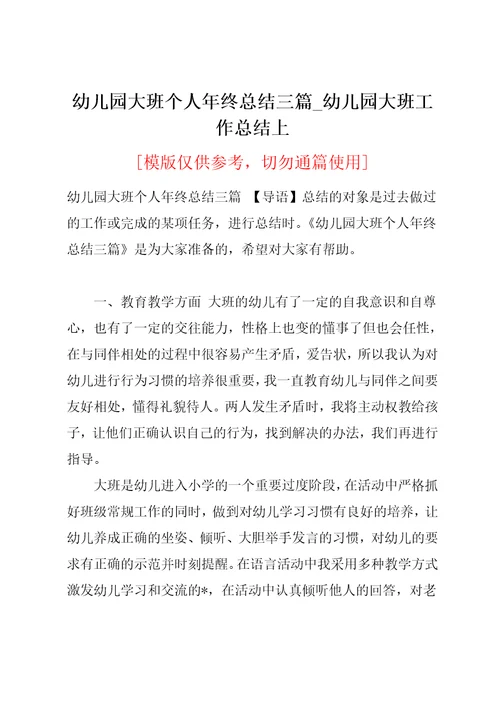 幼儿园大班个人年终总结三篇_幼儿园大班工作总结上

[模版仅供参考，切勿通篇使用]

幼儿园大班个人年终总结三篇 【导语】总结的对象是过去做过的工作或完成的某项任务，进行总结时。《幼儿园大班个人年终总结三篇》是为大家准备的，希望对大家有帮助。

一、教育教学方面 大班的幼儿有了一定的自我意识和自尊心，也有了一定的交往能力，性格上也变的懂事了但也会任性，在与同伴相处的过程中很容易产生矛盾，爱告状，所以我认为对幼儿进行行为习惯的培养很重要，我一直教育幼儿与同伴之间要友好相处，懂得礼貌待人。两人发生矛盾时，我将主动权教给孩子，让他们正确认识自己的行为，找到解决的办法，我们再进行指导。

大班是幼儿进入小学的一个重要过度阶段，在活动中严格抓好班级常规工作的同时，做到对幼儿学习习惯有良好的培养，让幼儿养成正确的坐姿、倾听、大胆举手发言的习惯，对幼儿的要求有正确的示范并时刻提醒。在语言活动中我采用多种教学方式激发幼儿学习和交流的*，在活动中认真倾听他人的回答，对老